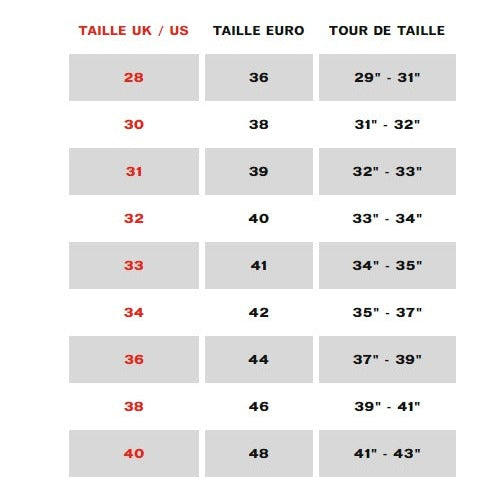 | TAILLE UK / US | TAILLE EURO | TOUR DE TAILLE |
|---|---|---|
| 28 | 36 | 29" - 31" |
| 30 | 38 | 31" - 32" |
| 31 | 39 | 32" - 33" |
| 32 | 40 | 33" - 34" |
| 33 | 41 | 34" - 35" |
| 34 | 42 | 35" - 37" |
| 36 | 44 | 37" - 39" |
| 38 | 46 | 39" - 41" |
| 40 | 48 | 41" - 43" |